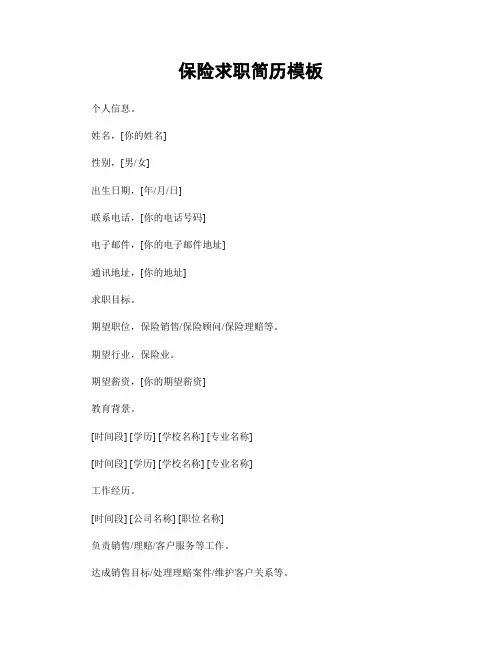 保险求职简历模板

个人信息。

姓名，[你的姓名]

性别，[男/女]

出生日期，[年/月/日]

联系电话，[你的电话号码]

电子邮件，[你的电子邮件地址]

通讯地址，[你的地址]

求职目标。

期望职位，保险销售/保险顾问/保险理赔等。

期望行业，保险业。

期望薪资，[你的期望薪资]

教育背景。

[时间段] [学历] [学校名称] [专业名称]

[时间段] [学历] [学校名称] [专业名称]

工作经历。

[时间段] [公司名称] [职位名称]

负责销售/理赔/客户服务等工作。

达成销售目标/处理理赔案件/维护客户关系等。